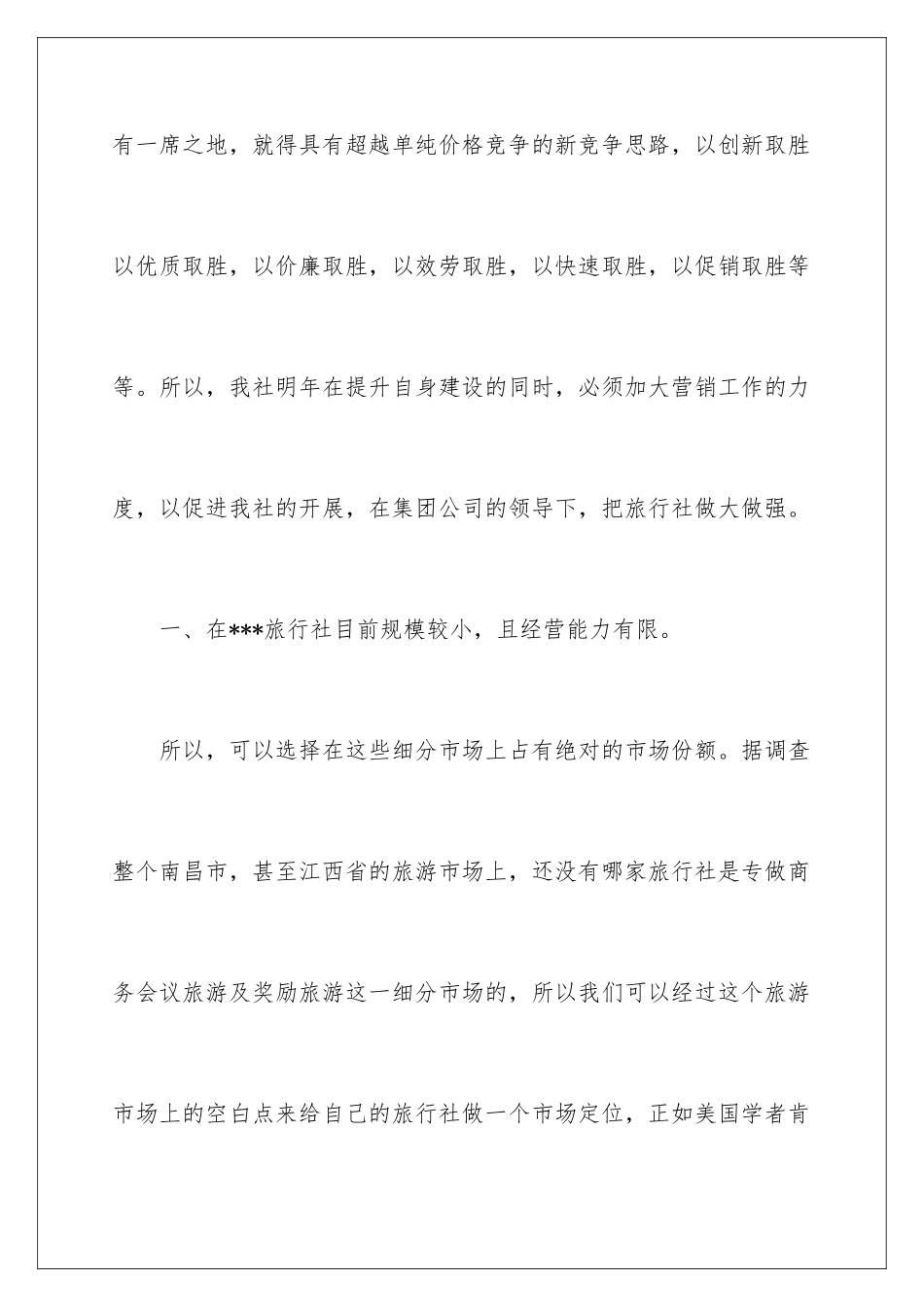 有一席之地，就得具有超越单纯价格竞争的新竞争思路，以创新取胜以优质取胜，以价廉取胜，以效劳取胜，以快速取胜，以促销取胜等等。所以，我社明年在提升自身建设的同时，必须加大营销工作的力度，以促进我社的开展，在集团公司的领导下，把旅行社做大做强。

一、在***旅行社目前规模较小，且经营能力有限。

所以，可以选择在这些细分市场上占有绝对的市场份额。据调查整个南昌市，甚至江西省的旅游市场上，还没有哪家旅行社是专做商务会议旅游及奖励旅游这一细分市场的，所以我们可以经过这个旅游市场上的空白点来给自己的旅行社做一个市场定位，正如美国学者肯